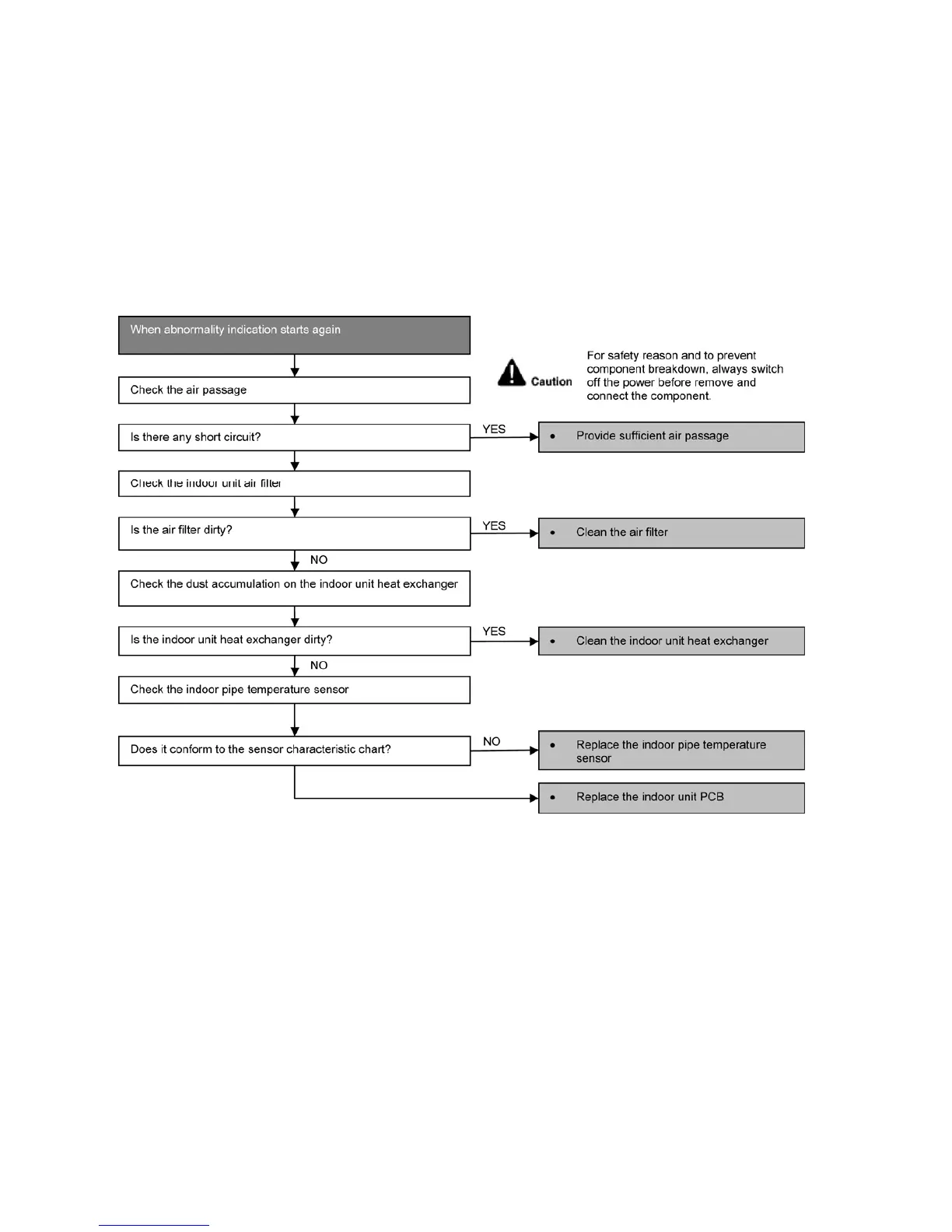 When abnormality indication starts again

Caution For safety reason and to prevent component breakdown, always switch off the power before remove and connect the component.

Check the air passage

Is there any short circuit?

YES

• Provide sufficient air passage

Check the indoor unit air filter

Is the air filter dirty?

YES

• Clean the air filter

NO

Check the dust accumulation on the indoor unit heat exchanger

Is the indoor unit heat exchanger dirty?

YES

• Clean the indoor unit heat exchanger

NO

Check the indoor pipe temperature sensor

Does it conform to the sensor characteristic chart?

NO

• Replace the indoor pipe temperature sensor

• Replace the indoor unit PCB